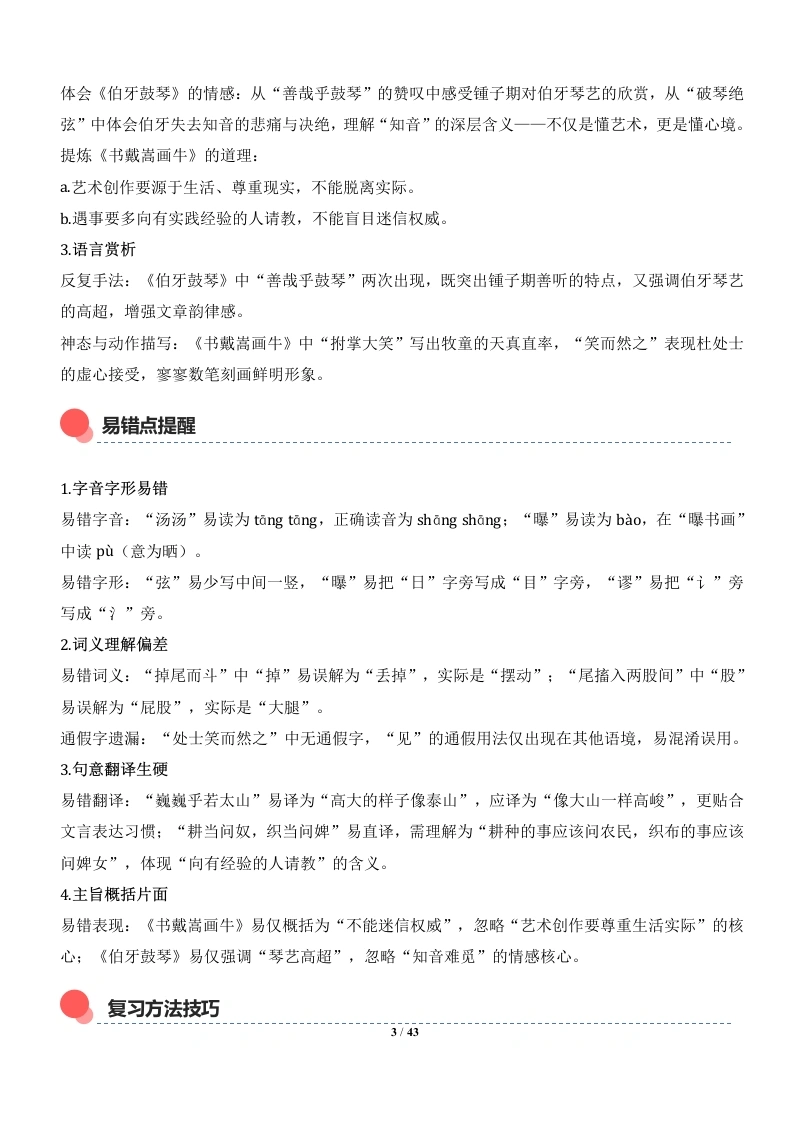 体会《伯牙鼓琴》的情感：从“善哉乎鼓琴”的赞叹中感受锺子期对伯牙琴艺的欣赏，从“破琴绝弦”中体会伯牙失去知音的悲痛与决绝，理解“知音”的深层含义——不仅是懂艺术，更是懂心境。

提炼《书戴嵩画牛》的道理：

a.艺术创作要源于生活、尊重现实，不能脱离实际。

b.遇事要多向有实践经验的人请教，不能盲目迷信权威。

3.语言赏析

反复手法：《伯牙鼓琴》中“善哉乎鼓琴”两次出现，既突出锺子期善听的特点，又强调伯牙琴艺的高超，增强文章韵律感。

神态与动作描写：《书戴嵩画牛》中“拊掌大笑”写出牧童的天真直率，“笑而然之”表现杜处士的虚心接受，寥寥数笔刻画鲜明形象。

易错点提醒

1.字音字形易错

易错字音：“汤汤”易读为 tāng tāng，正确读音为 shāng shāng；“曝”易读为 bào，在“曝书画”中读 pù（意为晒）。

易错字形：“弦”易少写中间一竖，“曝”易把“日”字旁写成“目”字旁，“谬”易把“讠”旁写成“氵”旁。

2.词义理解偏差

易错词义：“掉尾而斗”中“掉”易误解为“丢掉”，实际是“摆动”；“尾搐入两股间”中“股”易误解为“屁股”，实际是“大腿”。

通假字遗漏：“处士笑而然之”中无通假字，“见”的通假用法仅出现在其他语境，易混淆误用。

3.句意翻译生硬

易错翻译：“巍巍乎若太山”易译为“高大的样子像泰山”，应译为“像大山一样高峻”，更贴合文言表达习惯；“耕当问奴，织当问婢”易直译，需理解为“耕种的事应该问农民，织布的事应该问婢女”，体现“向有经验的人请教”的含义。

4.主旨概括片面

易错表现：《书戴嵩画牛》易仅概括为“不能迷信权威”，忽略“艺术创作要尊重生活实际”的核心；《伯牙鼓琴》易仅强调“琴艺高超”，忽略“知音难觅”的情感核心。

复习方法技巧

3 / 43